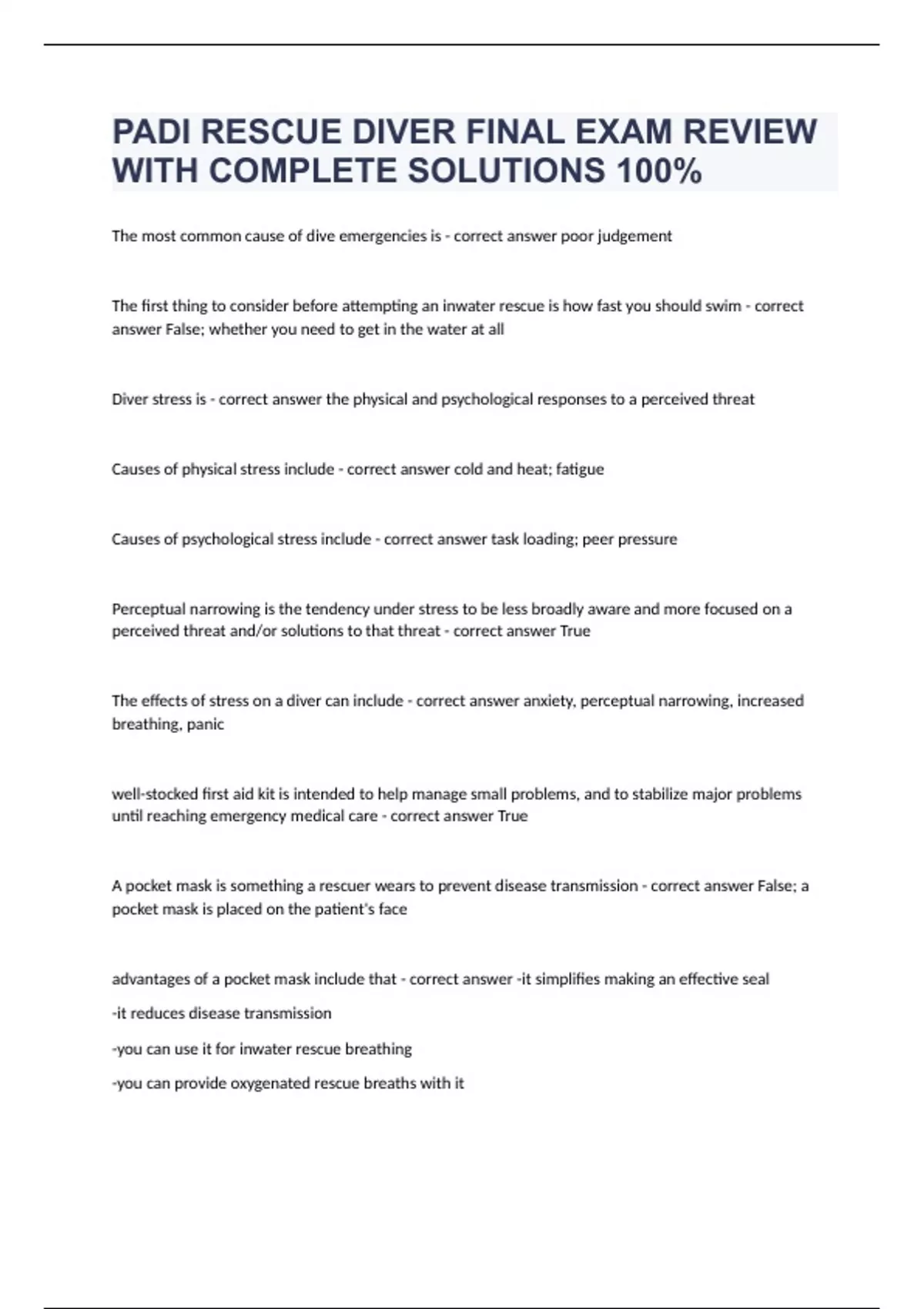 PADI RESCUE DIVER FINAL EXAM REVIEW WITH COMPLETE SOLUTIONS 100%

The most common cause of dive emergencies is - correct answer poor judgement

The first thing to consider before attempting an inwater rescue is how fast you should swim - correct answer False; whether you need to get in the water at all

Diver stress is - correct answer the physical and psychological responses to a perceived threat

Causes of physical stress include - correct answer cold and heat; fatigue

Causes of psychological stress include - correct answer task loading; peer pressure

Perceptual narrowing is the tendency under stress to be less broadly aware and more focused on a perceived threat and/or solutions to that threat - correct answer True

The effects of stress on a diver can include - correct answer anxiety, perceptual narrowing, increased breathing, panic

well-stocked first aid kit is intended to help manage small problems, and to stabilize major problems until reaching emergency medical care - correct answer True

A pocket mask is something a rescuer wears to prevent disease transmission - correct answer False; a pocket mask is placed on the patient's face

advantages of a pocket mask include that - correct answer -it simplifies making an effective seal

-it reduces disease transmission

-you can use it for inwater rescue breathing

-you can provide oxygenated rescue breaths with it